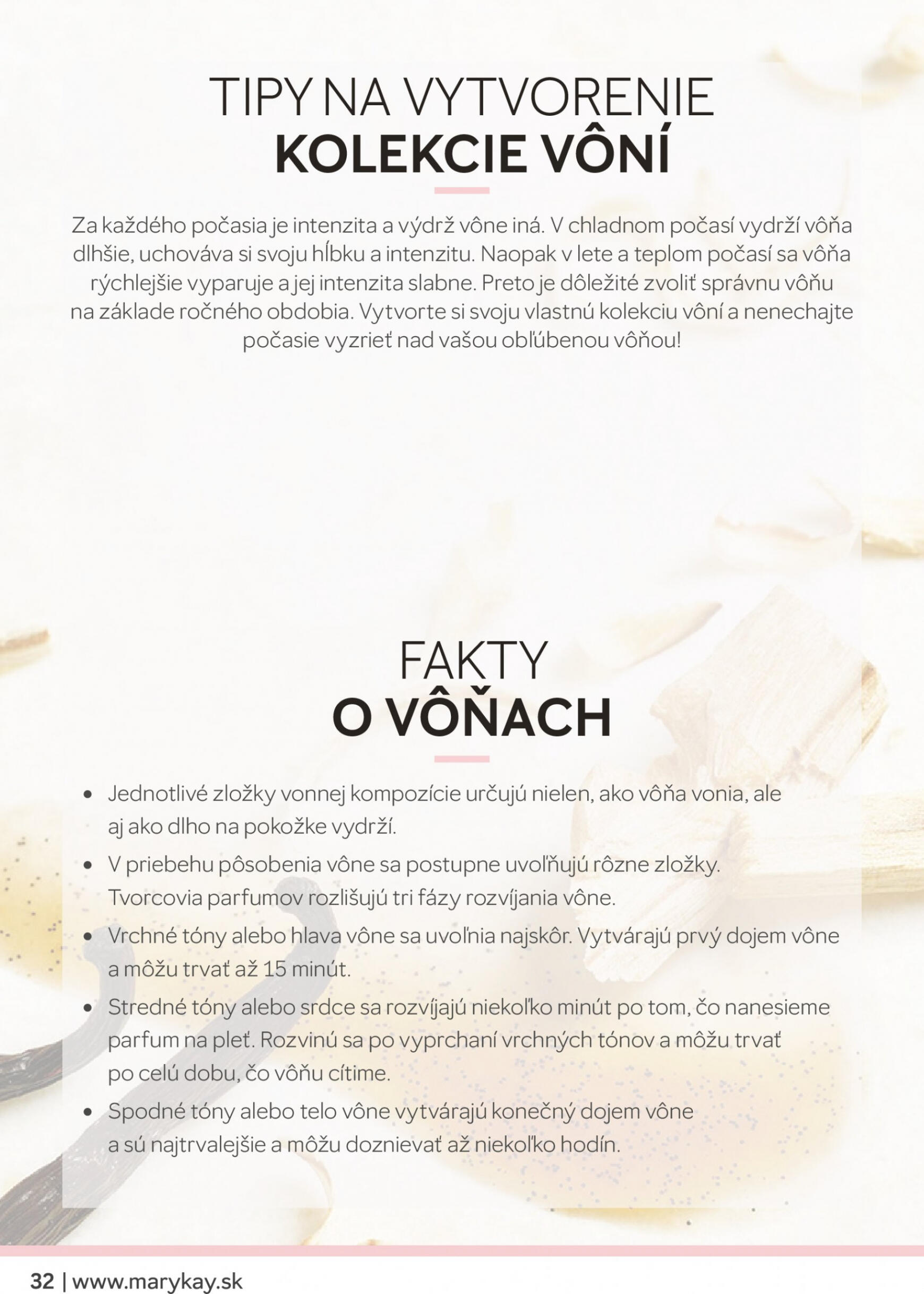 TIPY NA VYTVORENIE
KOLEKCIE VÔNÍ

Za každého počasia je intenzita a výdrž vône iná. V chladnom počasí vydrží vôňa dlhšie, uchováva si svoju hĺbku a intenzitu. Naopak v lete a teplom počasí sa vôňa rýchlejšie vyparuje a jej intenzita slabne. Preto je dôležité zvoliť správnu vôňu na základe ročného obdobia. Vytvorte si svoju vlastnú kolekciu vôní a nenechajte počasie vyzrieť nad vašou obľúbenou vôňou!

FAKTY
O VÔŇACH

• Jednotlivé zložky vonnej kompozície určujú nielen, ako vôňa vonia, ale aj ako dlho na pokožke vydrží.
• V priebehu pôsobenia vône sa postupne uvoľňujú rôzne zložky. Tvorcovia parfumov rozlišujú tri fázy rozvíjania vône.
• Vrchné tóny alebo hlava vône sa uvoľnia najskôr. Vytvárajú prvý dojem vône a môžu trvať až 15 minút.
• Stredné tóny alebo srdce sa rozvíjajú niekoľko minút po tom, čo nanesieme parfum na pleť. Rozvinú sa po vyprchaní vrchných tónov a môžu trvať po celú dobu, čo vôňu cítime.
• Spodné tóny alebo telo vône vytvárajú konečný dojem vône a sú najtrvalejšie a môžu doznievať až niekoľko hodín.

32 | www.marykay.sk